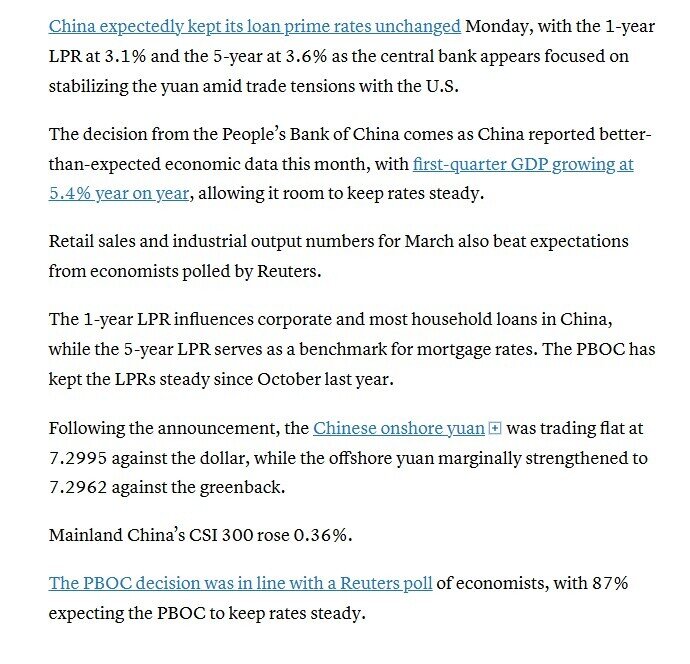 China expectedly kept its loan prime rates unchanged Monday, with the 1-year LPR at 3.1% and the 5-year at 3.6% as the central bank appears focused on stabilizing the yuan amid trade tensions with the U.S.

The decision from the People's Bank of China comes as China reported better-than-expected economic data this month, with first-quarter GDP growing at 5.4% year on year, allowing it room to keep rates steady.

Retail sales and industrial output numbers for March also beat expectations from economists polled by Reuters.

The 1-year LPR influences corporate and most household loans in China, while the 5-year LPR serves as a benchmark for mortgage rates. The PBOC has kept the LPRs steady since October last year.

Following the announcement, the Chinese onshore yuan was trading flat at 7.2995 against the dollar, while the offshore yuan marginally strengthened to 7.2962 against the greenback.

Mainland China's CSI 300 rose 0.36%.

The PBOC decision was in line with a Reuters poll of economists, with 87% expecting the PBOC to keep rates steady.